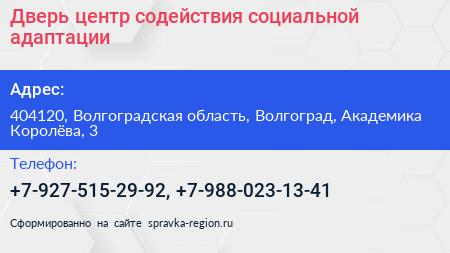 Дверь центр содействия социальной адаптации

Адрес:

404120, Волгоградская область, Волгоград, Академика Королёва, 3

Телефон:

+7-927-515-29-92, +7-988-023-13-41

Сформированно на сайте spravka-region.ru